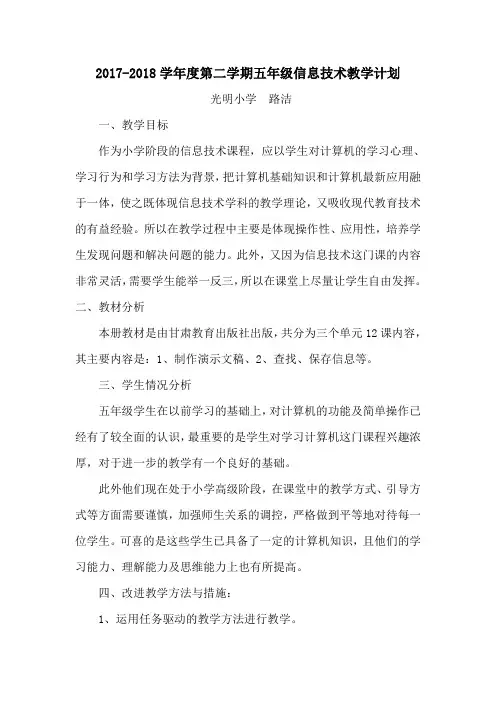 2017-2018 学年度第二学期五年级信息技术教学计划

光明小学　路洁

一、教学目标

作为小学阶段的信息技术课程，应以学生对计算机的学习心理、学习行为和学习方法为背景，把计算机基础知识和计算机最新应用融于一体，使之既体现信息技术学科的教学理论，又吸收现代教育技术的有益经验。所以在教学过程中主要是体现操作性、应用性，培养学生发现问题和解决问题的能力。此外，又因为信息技术这门课的内容非常灵活，需要学生能举一反三，所以在课堂上尽量让学生自由发挥。

二、教材分析

本册教材是由甘肃教育出版社出版，共分为三个单元 12 课内容，其主要内容是：1、制作演示文稿、2、查找、保存信息等。

三、学生情况分析

五年级学生在以前学习的基础上，对计算机的功能及简单操作已经有了较全面的认识，最重要的是学生对学习计算机这门课程兴趣浓厚，对于进一步的教学有一个良好的基础。

此外他们现在处于小学高级阶段，在课堂中的教学方式、引导方式等方面需要谨慎，加强师生关系的调控，严格做到平等地对待每一位学生。可喜的是这些学生已具备了一定的计算机知识，且他们的学习能力、理解能力及思维能力上也有所提高。

四、改进教学方法与措施：

1、运用任务驱动的教学方法进行教学。